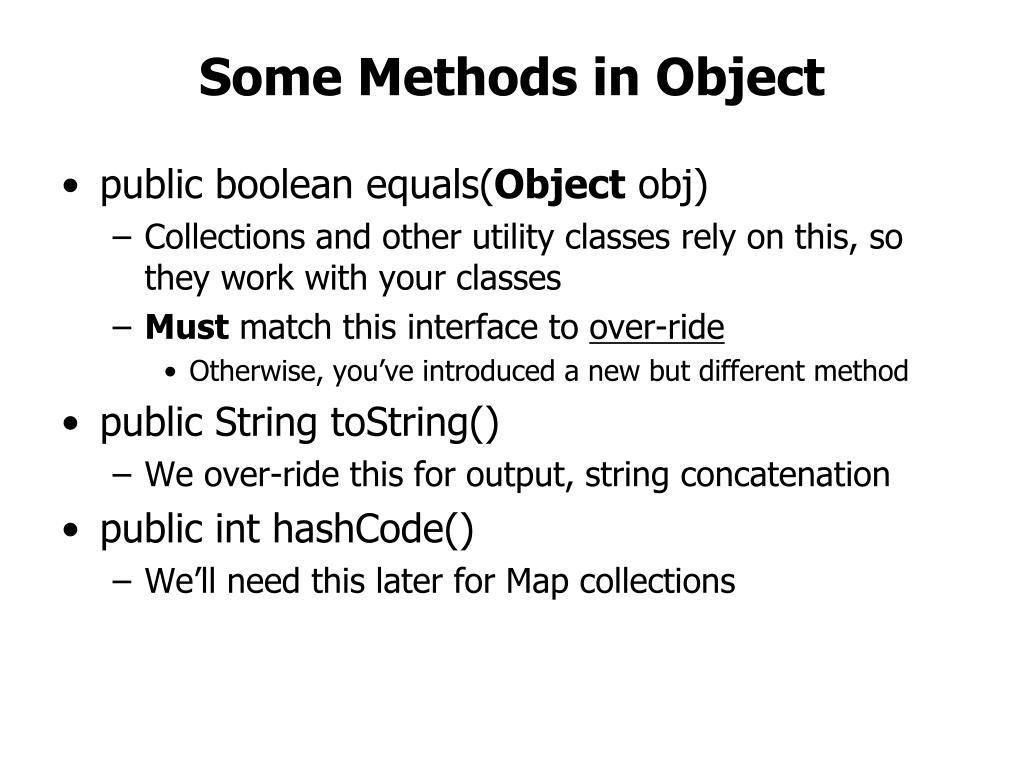 Some Methods in Object

• public boolean equals(Object obj)
  – Collections and other utility classes rely on this, so they work with your classes
  – Must match this interface to over-ride
    • Otherwise, you've introduced a new but different method
• public String toString()
  – We over-ride this for output, string concatenation
• public int hashCode()
  – We'll need this later for Map collections